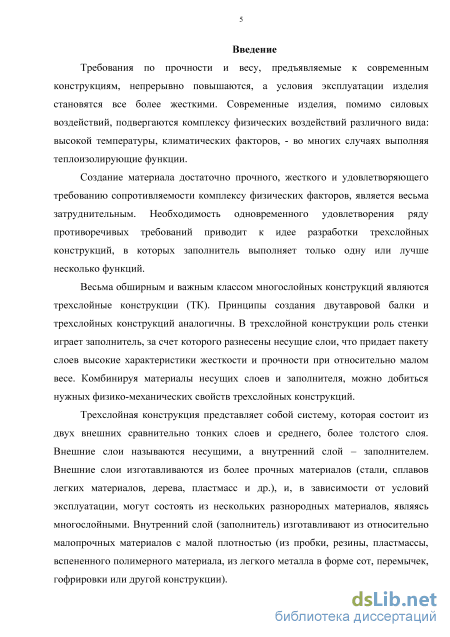 5

Введение

Требования по прочности и весу, предъявляемые к современным конструкциям, непрерывно повышаются, а условия эксплуатации изделия становятся все более жесткими. Современные изделия, помимо силовых воздействий, подвергаются комплексу физических воздействий различного вида: высокой температуры, климатических факторов, - во многих случаях выполняя теплоизолирующие функции.

Создание материала достаточно прочного, жесткого и удовлетворяющего требованию сопротивляемости комплексу физических факторов, является весьма затруднительным. Необходимость одновременного удовлетворения ряду противоречивых требований приводит к идее разработки трехслойных конструкций, в которых заполнитель выполняет только одну или лучше несколько функций.

Весьма обширным и важным классом многослойных конструкций являются трехслойные конструкции (ТК). Принципы создания двутавровой балки и трехслойных конструкций аналогичны. В трехслойной конструкции роль стенки играет заполнитель, за счет которого разнесены несущие слои, что придает пакету слоев высокие характеристики жесткости и прочности при относительно малом весе. Комбинируя материалы несущих слоев и заполнителя, можно добиться нужных физико-механических свойств трехслойных конструкций.

Трехслойная конструкция представляет собой систему, которая состоит из двух внешних сравнительно тонких слоев и среднего, более толстого слоя. Внешние слои называются несущими, а внутренний слой – заполнителем. Внешние слои изготавливаются из более прочных материалов (стали, сплавов легких материалов, дерева, пластмасс и др.), и, в зависимости от условий эксплуатации, могут состоять из нескольких разнородных материалов, являясь многослойными. Внутренний слой (заполнитель) изготавливают из относительно малопрочных материалов с малой плотностью (из пробки, резины, пластмассы, вспененного полимерного материала, из легкого металла в форме сот, перемычек, гофрировки или другой конструкции).

dsLib.net
библиотека диссертаций